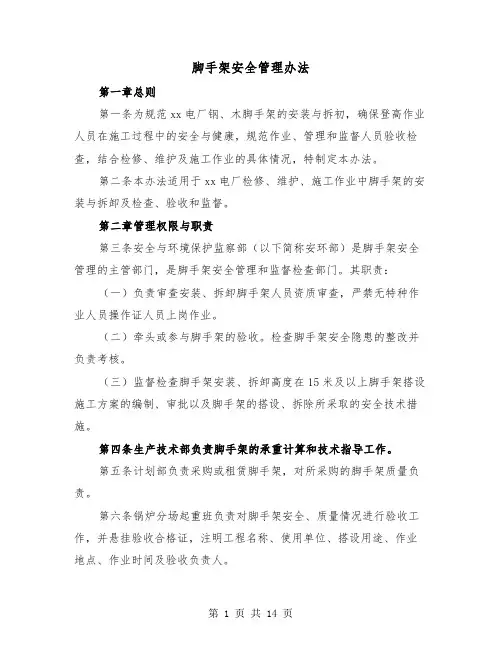 脚手架安全管理办法

第一章总则

第一条为规范xx电厂钢、木脚手架的安装与拆初，确保登高作业人员在施工过程中的安全与健康，规范作业、管理和监督人员验收检查，结合检修、维护及施工作业的具体情况，特制定本办法。

第二条本办法适用于xx电厂检修、维护、施工作业中脚手架的安装与拆卸及检查、验收和监督。

第二章管理权限与职责

第三条安全与环境保护监察部（以下简称安环部）是脚手架安全管理的主管部门，是脚手架安全管理和监督检查部门。其职责：

（一）负责审查安装、拆卸脚手架人员资质审查，严禁无特种作业人员操作证人员上岗作业。

（二）牵头或参与脚手架的验收。检查脚手架安全隐患的整改并负责考核。

（三）监督检查脚手架安装、拆卸高度在15米及以上脚手架搭设施工方案的编制、审批以及脚手架的搭设、拆除所采取的安全技术措施。

第四条生产技术部负责脚手架的承重计算和技术指导工作。

第五条计划部负责采购或租赁脚手架，对所采购的脚手架质量负责。

第六条锅炉分场起重班负责对脚手架安全、质量情况进行验收工作，并悬挂验收合格证，注明工程名称、使用单位、搭设用途、作业地点、作业时间及验收负责人。

第 1 页 共 14 页